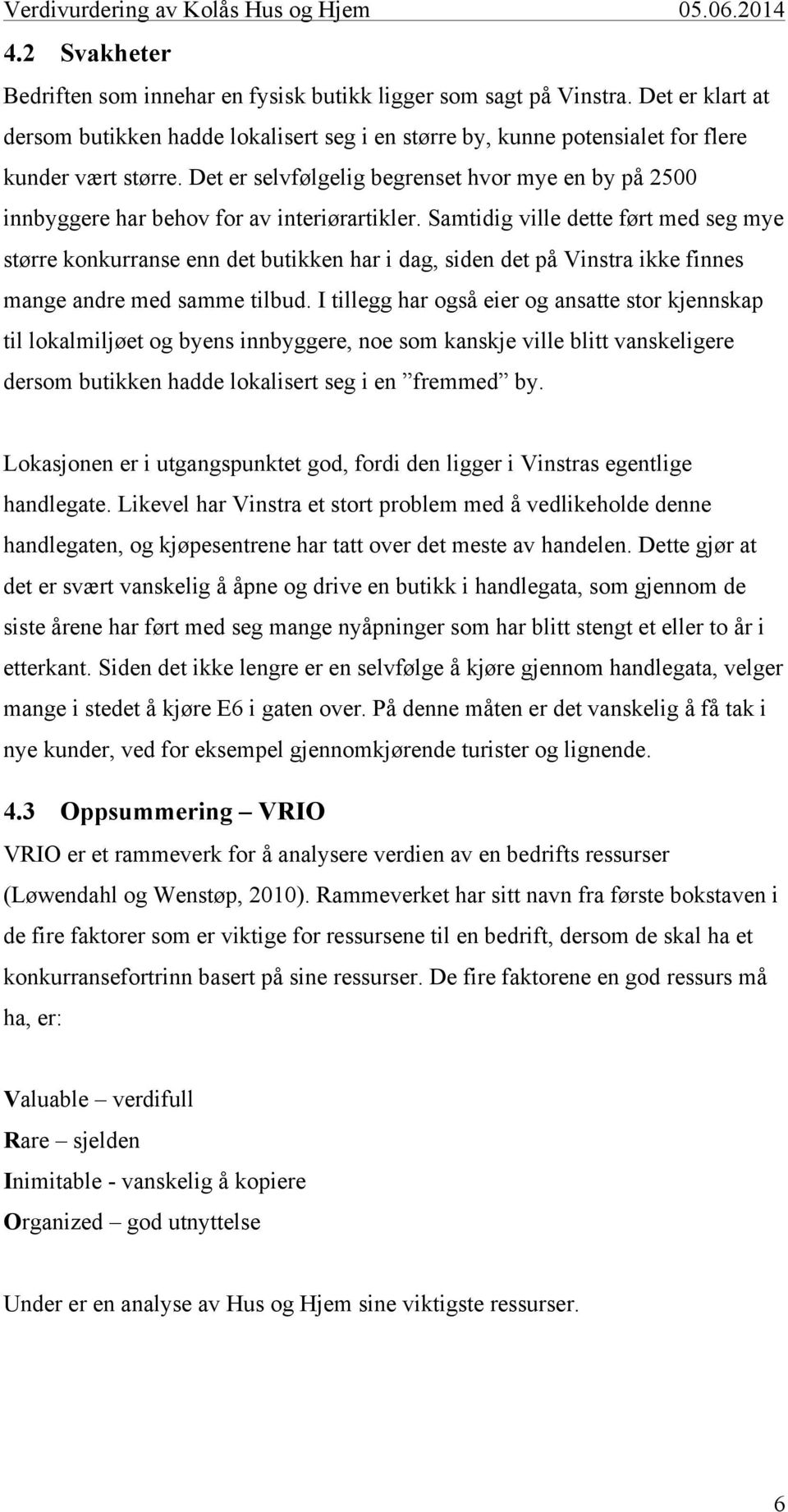 Verdivurdering av Kolås Hus og Hjem 05.06.2014

4.2 Svakheter

Bedriften som innehar en fysisk butikk ligger som sagt på Vinstra. Det er klart at dersom butikken hadde lokalisert seg i en større by, kunne potensialet for flere kunder vært større. Det er selvfølgelig begrenset hvor mye en by på 2500 innbyggere har behov for av interiørartikler. Samtidig ville dette ført med seg mye større konkurranse enn det butikken har i dag, siden det på Vinstra ikke finnes mange andre med samme tilbud. I tillegg har også eier og ansatte stor kjennskap til lokalmiljøet og byens innbyggere, noe som kanskje ville blitt vanskeligere dersom butikken hadde lokalisert seg i en ”fremmed” by.

Lokasjonen er i utgangspunktet god, fordi den ligger i Vinstras egentlige handlegate. Likevel har Vinstra et stort problem med å vedlikeholde denne handlegaten, og kjøpesentrene har tatt over det meste av handelen. Dette gjør at det er svært vanskelig å åpne og drive en butikk i handlegata, som gjennom de siste årene har ført med seg mange nyåpninger som har blitt stengt et eller to år i etterkant. Siden det ikke lengre er en selvfølge å kjøre gjennom handlegata, velger mange i stedet å kjøre E6 i gaten over. På denne måten er det vanskelig å få tak i nye kunder, ved for eksempel gjennomkjørende turister og lignende.

4.3 Oppsummering – VRIO

VRIO er et rammeverk for å analysere verdien av en bedrifts ressurser (Løwendahl og Wenstøp, 2010). Rammeverket har sitt navn fra første bokstaven i de fire faktorer som er viktige for ressursene til en bedrift, dersom de skal ha et konkurransefortrinn basert på sine ressurser. De fire faktorene en god ressurs må ha, er:

Valuable – verdifull
Rare – sjelden
Inimitable - vanskelig å kopiere
Organized – god utnyttelse

Under er en analyse av Hus og Hjem sine viktigste ressurser.

6